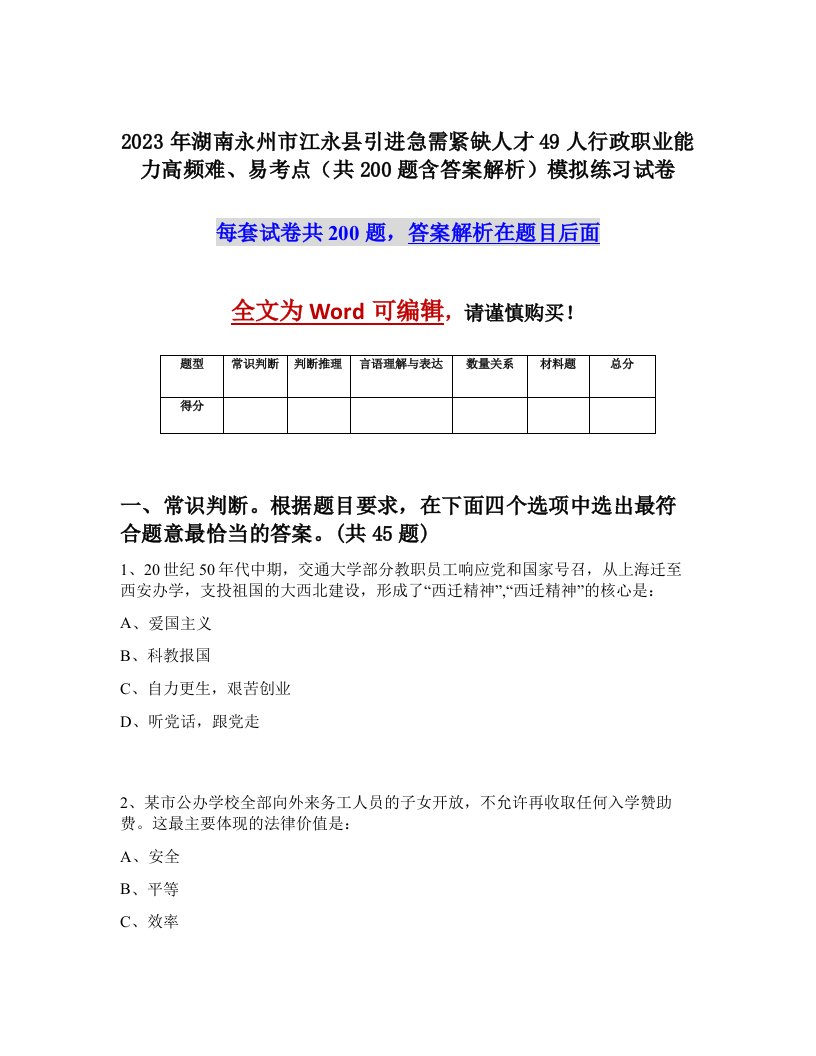 2023年湖南永州市江永县引进急需紧缺人才49人行政职业能力高频难、易考点（共200题含答案解析）模拟练习试卷

每套试卷共200题，答案解析在题目后面

全文为Word可编辑，请谨慎购买！

| 题型 | 常识判断 | 判断推理 | 言语理解与表达 | 数量关系 | 材料题 | 总分 |
|---|---|---|---|---|---|---|
| 得分 |  |  |  |  |  |  |

一、常识判断。根据题目要求，在下面四个选项中选出最符合题意最恰当的答案。(共45题)

1、20世纪50年代中期，交通大学部分教职员工响应党和国家号召，从上海迁至西安办学，支投祖国的大西北建设，形成了“西迁精神”,“西迁精神”的核心是：

A、爱国主义

B、科教报国

C、自力更生，艰苦创业

D、听党话，跟党走

2、某市公办学校全部向外来务工人员的子女开放，不允许再收取任何入学赞助费。这最主要体现的法律价值是：

A、安全

B、平等

C、效率